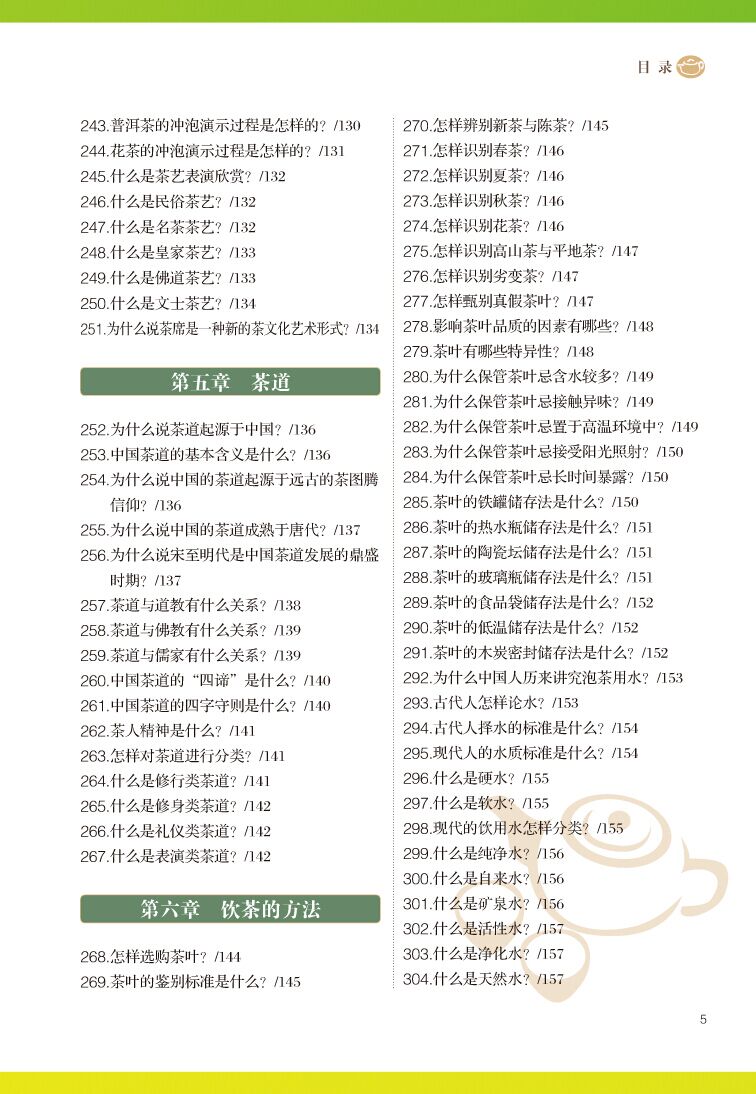 目 录

243.普洱茶的冲泡演示过程是怎样的？/130
244.花茶的冲泡演示过程是怎样的？/131
245.什么是茶艺表演欣赏？/132
246.什么是民俗茶艺？/132
247.什么是名茶茶艺？/132
248.什么是皇家茶艺？/133
249.什么是佛道茶艺？/133
250.什么是文士茶艺？/134
251.为什么说茶席是一种新的茶文化艺术形式？/134

第五章 茶道

252.为什么说茶道起源于中国？/136
253.中国茶道的基本含义是什么？/136
254.为什么说中国的茶道起源于远古的茶图腾信仰？/136
255.为什么说中国的茶道成熟于唐代？/137
256.为什么说宋至明代是中国茶道发展的鼎盛时期？/137
257.茶道与道教有什么关系？/138
258.茶道与佛教有什么关系？/139
259.茶道与儒家有什么关系？/139
260.中国茶道的“四谛”是什么？/140
261.中国茶道的四字守则是什么？/140
262.茶人精神是什么？/141
263.怎样对茶道进行分类？/141
264.什么是修行类茶道？/141
265.什么是修身类茶道？/142
266.什么是礼仪类茶道？/142
267.什么是表演类茶道？/142

第六章 饮茶的方法

268.怎样选购茶叶？/144
269.茶叶的鉴别标准是什么？/145
270.怎样辨别新茶与陈茶？/145
271.怎样识别春茶？/146
272.怎样识别夏茶？/146
273.怎样识别秋茶？/146
274.怎样识别花茶？/146
275.怎样识别高山茶与平地茶？/147
276.怎样识别劣变茶？/147
277.怎样甄别真假茶叶？/147
278.影响茶叶品质的因素有哪些？/148
279.茶叶有哪些特异性？/148
280.为什么保管茶叶忌含水较多？/149
281.为什么保管茶叶忌接触异味？/149
282.为什么保管茶叶忌置于高温环境中？/149
283.为什么保管茶叶忌接受阳光照射？/150
284.为什么保管茶叶忌长时间暴露？/150
285.茶叶的铁罐储存法是什么？/150
286.茶叶的热水瓶储存法是什么？/151
287.茶叶的陶瓷坛储存法是什么？/151
288.茶叶的玻璃瓶储存法是什么？/151
289.茶叶的食品袋储存法是什么？/152
290.茶叶的低温储存法是什么？/152
291.茶叶的木炭密封储存法是什么？/152
292.为什么中国人历来讲究泡茶用水？/153
293.古代人怎样论水？/153
294.古代人择水的标准是什么？/154
295.现代人的水质标准是什么？/154
296.什么是硬水？/155
297.什么是软水？/155
298.现代的饮用水怎样分类？/155
299.什么是纯净水？/156
300.什么是自来水？/156
301.什么是矿泉水？/156
302.什么是活性水？/157
303.什么是净化水？/157
304.什么是天然水？/157

5